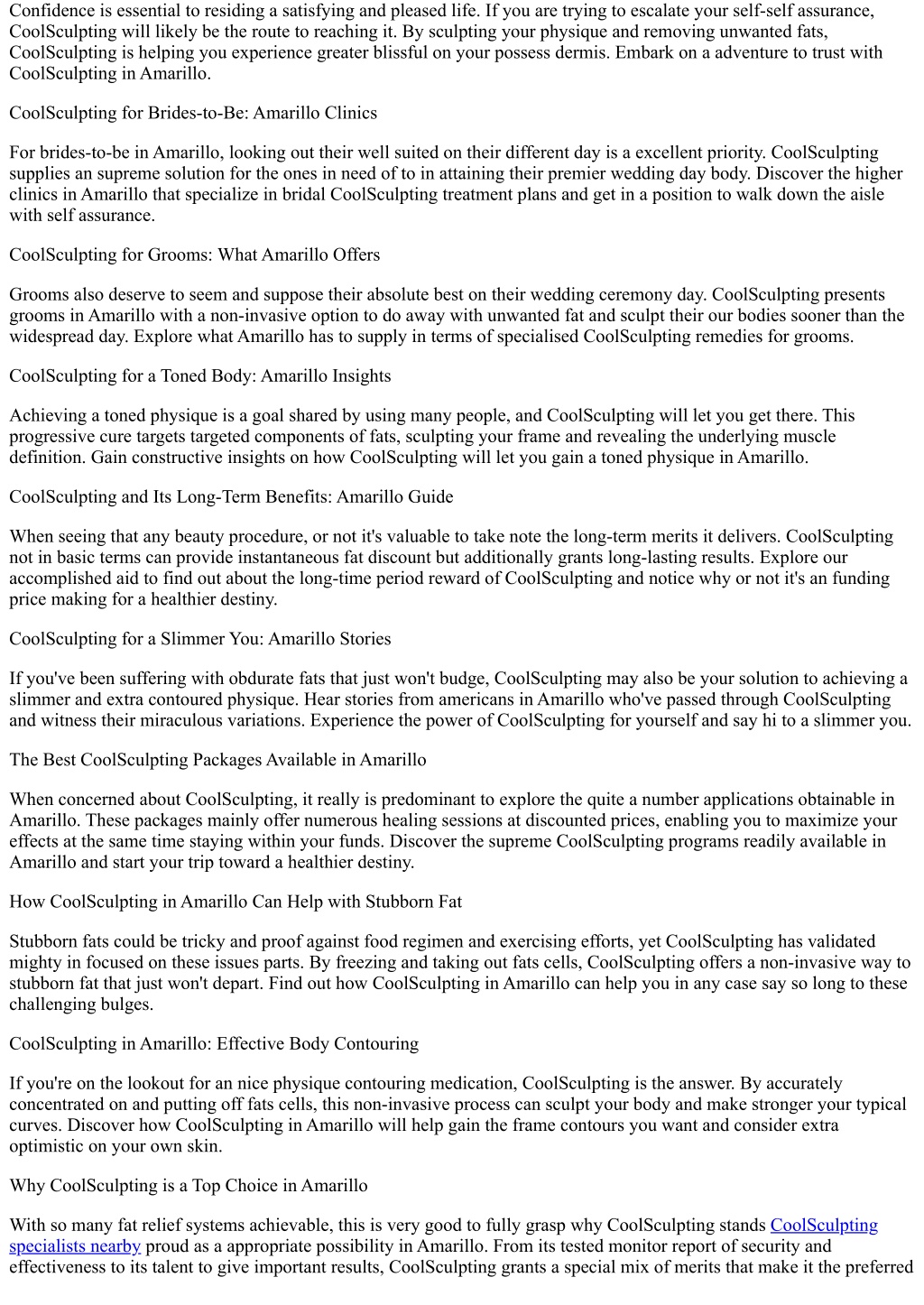 Confidence is essential to residing a satisfying and pleased life. If you are trying to escalate your self-self assurance, CoolSculpting will likely be the route to reaching it. By sculpting your physique and removing unwanted fats, CoolSculpting is helping you experience greater blissful on your possess dermis. Embark on a adventure to trust with CoolSculpting in Amarillo.

CoolSculpting for Brides-to-Be: Amarillo Clinics

For brides-to-be in Amarillo, looking out their well suited on their different day is a excellent priority. CoolSculpting supplies an supreme solution for the ones in need of to in attaining their premier wedding day body. Discover the higher clinics in Amarillo that specialize in bridal CoolSculpting treatment plans and get in a position to walk down the aisle with self assurance.

CoolSculpting for Grooms: What Amarillo Offers

Grooms also deserve to seem and suppose their absolute best on their wedding ceremony day. CoolSculpting presents grooms in Amarillo with a non-invasive option to do away with unwanted fat and sculpt their our bodies sooner than the widespread day. Explore what Amarillo has to supply in terms of specialised CoolSculpting remedies for grooms.

CoolSculpting for a Toned Body: Amarillo Insights

Achieving a toned physique is a goal shared by using many people, and CoolSculpting will let you get there. This progressive cure targets targeted components of fats, sculpting your frame and revealing the underlying muscle definition. Gain constructive insights on how CoolSculpting will let you gain a toned physique in Amarillo.

CoolSculpting and Its Long-Term Benefits: Amarillo Guide

When seeing that any beauty procedure, or not it's valuable to take note the long-term merits it delivers. CoolSculpting not in basic terms can provide instantaneous fat discount but additionally grants long-lasting results. Explore our accomplished aid to find out about the long-time period reward of CoolSculpting and notice why or not it's an funding price making for a healthier destiny.

CoolSculpting for a Slimmer You: Amarillo Stories

If you've been suffering with obdurate fats that just won't budge, CoolSculpting may also be your solution to achieving a slimmer and extra contoured physique. Hear stories from americans in Amarillo who've passed through CoolSculpting and witness their miraculous variations. Experience the power of CoolSculpting for yourself and say hi to a slimmer you.

The Best CoolSculpting Packages Available in Amarillo

When concerned about CoolSculpting, it really is predominant to explore the quite a number applications obtainable in Amarillo. These packages mainly offer numerous healing sessions at discounted prices, enabling you to maximize your effects at the same time staying within your funds. Discover the supreme CoolSculpting programs readily available in Amarillo and start your trip toward a healthier destiny.

How CoolSculpting in Amarillo Can Help with Stubborn Fat

Stubborn fats could be tricky and proof against food regimen and exercising efforts, yet CoolSculpting has validated mighty in focused on these issues parts. By freezing and taking out fats cells, CoolSculpting offers a non-invasive way to stubborn fat that just won't depart. Find out how CoolSculpting in Amarillo can help you in any case say so long to these challenging bulges.

CoolSculpting in Amarillo: Effective Body Contouring

If you're on the lookout for an nice physique contouring medication, CoolSculpting is the answer. By accurately concentrated on and putting off fats cells, this non-invasive process can sculpt your body and make stronger your typical curves. Discover how CoolSculpting in Amarillo will help gain the frame contours you want and consider extra optimistic on your own skin.

Why CoolSculpting is a Top Choice in Amarillo

With so many fat relief systems achievable, this is very good to fully grasp why CoolSculpting stands CoolSculpting specialists nearby proud as a appropriate possibility in Amarillo. From its tested monitor report of security and effectiveness to its talent to give important results, CoolSculpting grants a special mix of merits that make it the preferred